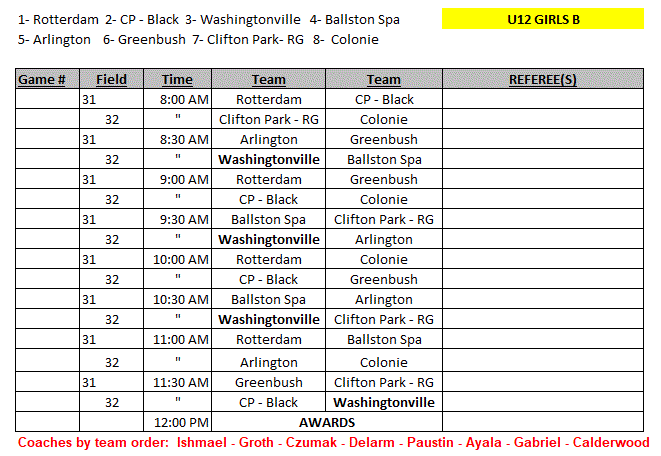 1- Rotterdam 2- CP - Black 3- Washingtonville 4- Ballston Spa

5- Arlington 6- Greenbush 7- Clifton Park- RG 8- Colonie

U12 GIRLS B

| Game # | Field | Time | Team | Team | REFEREE(S) |
|---|---|---|---|---|---|
| | 31 | 8:00 AM | Rotterdam | CP - Black | |
| | 32 | " | Clifton Park - RG | Colonie | |
| | 31 | 8:30 AM | Arlington | Greenbush | |
| | 32 | " | Washingtonville | Ballston Spa | |
| | 31 | 9:00 AM | Rotterdam | Greenbush | |
| | 32 | " | CP - Black | Colonie | |
| | 31 | 9:30 AM | Ballston Spa | Clifton Park - RG | |
| | 32 | " | Washingtonville | Arlington | |
| | 31 | 10:00 AM | Rotterdam | Colonie | |
| | 32 | " | CP - Black | Greenbush | |
| | 31 | 10:30 AM | Ballston Spa | Arlington | |
| | 32 | " | Washingtonville | Clifton Park - RG | |
| | 31 | 11:00 AM | Rotterdam | Ballston Spa | |
| | 32 | " | Arlington | Colonie | |
| | 31 | 11:30 AM | Greenbush | Clifton Park - RG | |
| | 32 | " | CP - Black | Washingtonville | |
| | | 12:00 PM | AWARDS | | |

Coaches by team order: Ishmael - Groth - Czumak - Delarm - Paustin - Ayala - Gabriel - Calderwood